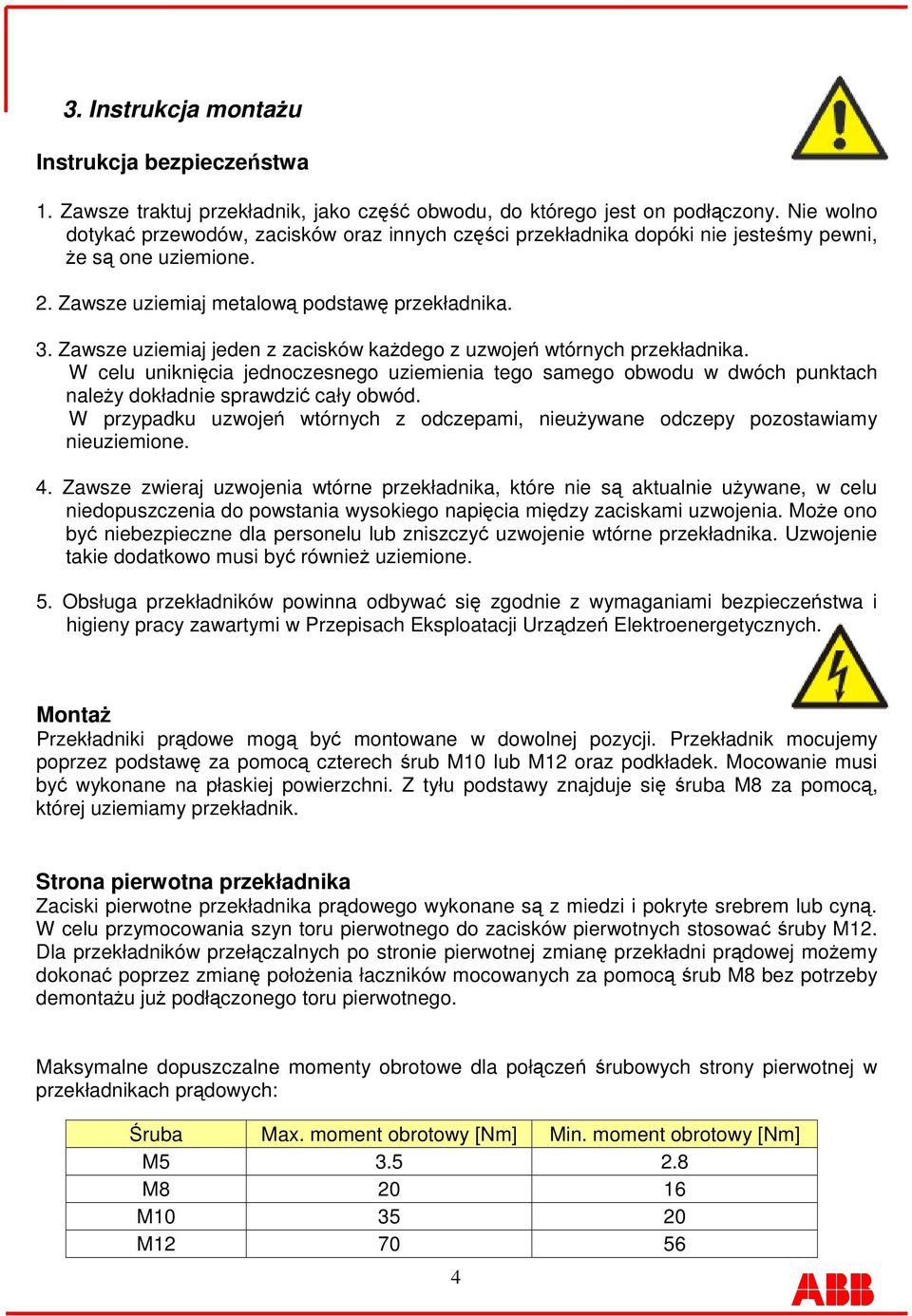 3. Instrukcja montażu

Instrukcja bezpieczeństwa

1. Zawsze traktuj przekładnik, jako część obwodu, do którego jest on podłączony. Nie wolno dotykać przewodów, zacisków oraz innych części przekładnika dopóki nie jesteśmy pewni, że są one uziemione.

2. Zawsze uziemiaj metalową podstawę przekładnika.

3. Zawsze uziemiaj jeden z zacisków każdego z uzwojeń wtórnych przekładnika.
W celu uniknięcia jednoczesnego uziemienia tego samego obwodu w dwóch punktach należy dokładnie sprawdzić cały obwód.
W przypadku uzwojeń wtórnych z odczepami, nieużywane odczepy pozostawiamy nieuziemione.

4. Zawsze zwieraj uzwojenia wtórne przekładnika, które nie są aktualnie używane, w celu niedopuszczenia do powstania wysokiego napięcia między zaciskami uzwojenia. Może ono być niebezpieczne dla personelu lub zniszczyć uzwojenie wtórne przekładnika. Uzwojenie takie dodatkowo musi być również uziemione.

5. Obsługa przekładników powinna odbywać się zgodnie z wymaganiami bezpieczeństwa i higieny pracy zawartymi w Przepisach Eksploatacji Urządzeń Elektroenergetycznych.

Montaż
Przekładniki prądowe mogą być montowane w dowolnej pozycji. Przekładnik mocujemy poprzez podstawę za pomocą czterech śrub M10 lub M12 oraz podkładek. Mocowanie musi być wykonane na płaskiej powierzchni. Z tyłu podstawy znajduje się śruba M8 za pomocą, której uziemiamy przekładnik.

Strona pierwotna przekładnika
Zaciski pierwotne przekładnika prądowego wykonane są z miedzi i pokryte srebrem lub cyną. W celu przymocowania szyn toru pierwotnego do zacisków pierwotnych stosować śruby M12. Dla przekładników przełączalnych po stronie pierwotnej zmianę przekładni prądowej możemy dokonać poprzez zmianę położenia łaczników mocowanych za pomocą śrub M8 bez potrzeby demontażu już podłączonego toru pierwotnego.

Maksymalne dopuszczalne momenty obrotowe dla połączeń śrubowych strony pierwotnej w przekładnikach prądowych:

| Śruba | Max. moment obrotowy [Nm] | Min. moment obrotowy [Nm] |
|---|---|---|
| M5 | 3.5 | 2.8 |
| M8 | 20 | 16 |
| M10 | 35 | 20 |
| M12 | 70 | 56 |

4

ABB